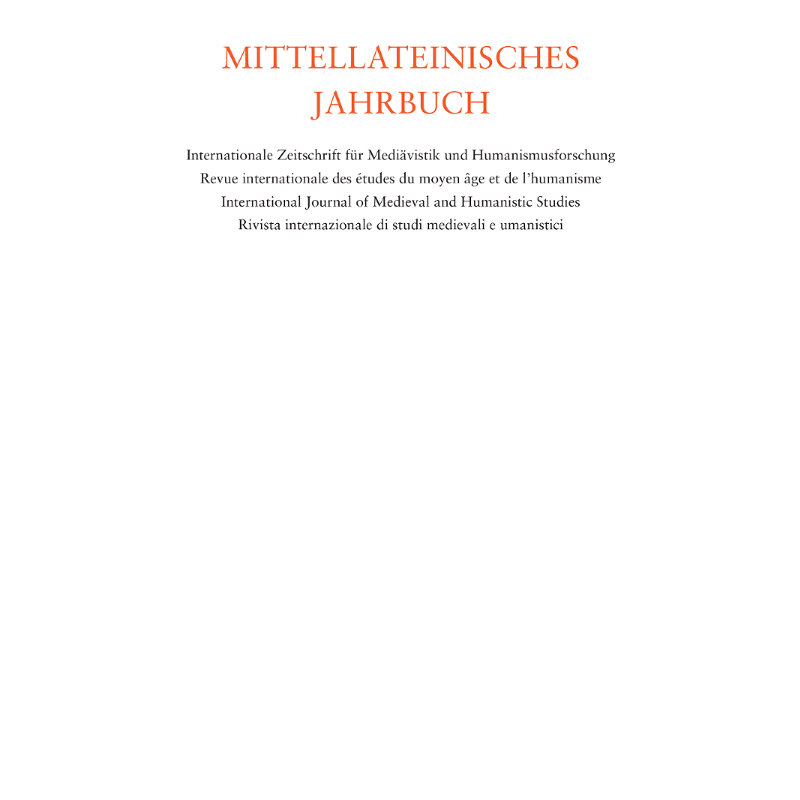 MITTELLATEINISCHES JAHRBUCH

Internationale Zeitschrift für Mediävistik und Humanismusforschung
Revue internationale des études du moyen âge et de l'humanisme
International Journal of Medieval and Humanistic Studies
Rivista internazionale di studi medievali e umanistici